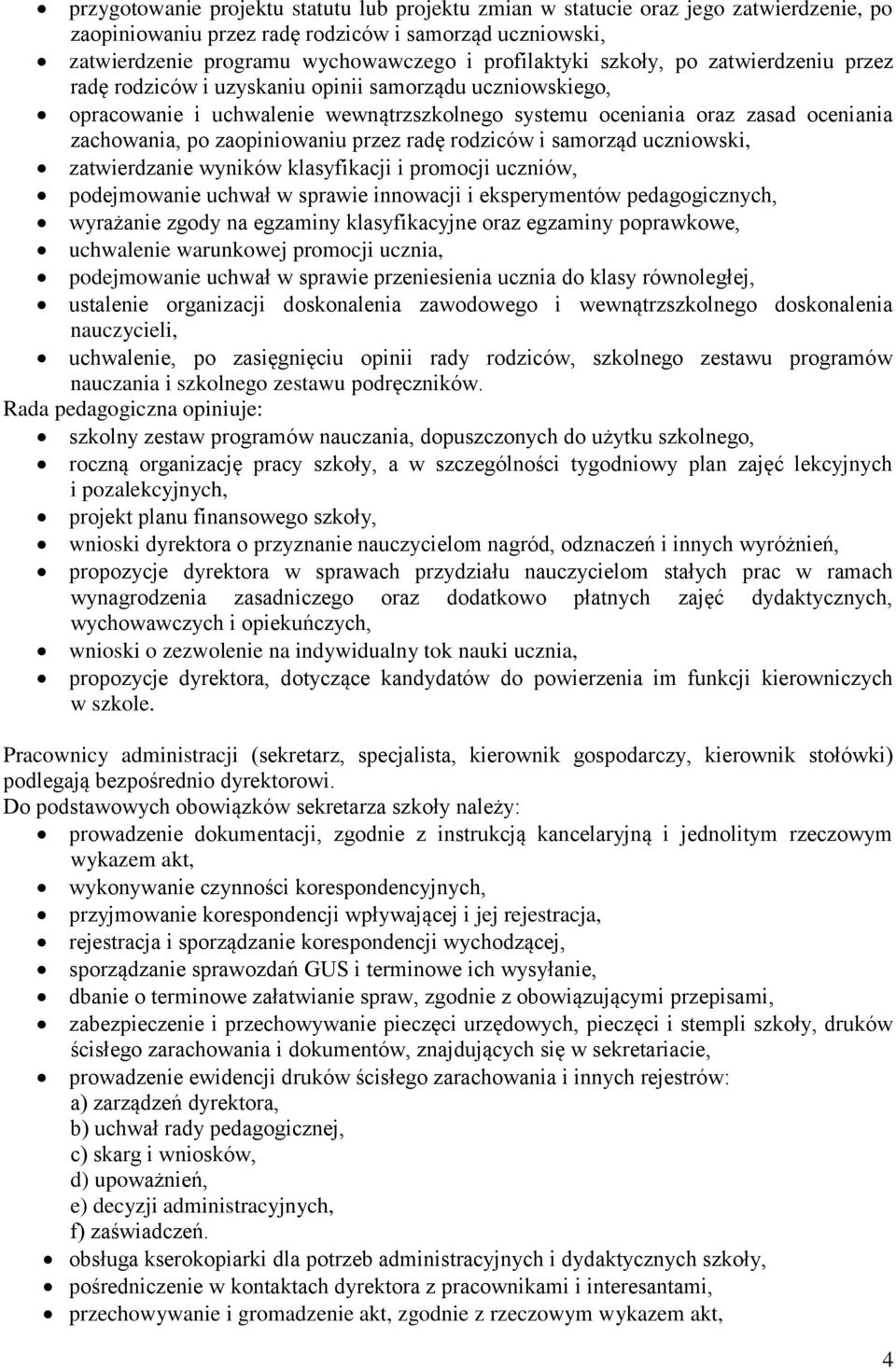 • przygotowanie projektu statutu lub projektu zmian w statucie oraz jego zatwierdzenie, po zaopiniowaniu przez radę rodziców i samorząd uczniowski,
• zatwierdzenie programu wychowawczego i profilaktyki szkoły, po zatwierdzeniu przez radę rodziców i uzyskaniu opinii samorządu uczniowskiego,
• opracowanie i uchwalenie wewnątrzszkolnego systemu oceniania oraz zasad oceniania zachowania, po zaopiniowaniu przez radę rodziców i samorząd uczniowski,
• zatwierdzanie wyników klasyfikacji i promocji uczniów,
• podejmowanie uchwał w sprawie innowacji i eksperymentów pedagogicznych,
• wyrażanie zgody na egzaminy klasyfikacyjne oraz egzaminy poprawkowe,
• uchwalenie warunkowej promocji ucznia,
• podejmowanie uchwał w sprawie przeniesienia ucznia do klasy równoległej,
• ustalenie organizacji doskonalenia zawodowego i wewnątrzszkolnego doskonalenia nauczycieli,
• uchwalenie, po zasięgnięciu opinii rady rodziców, szkolnego zestawu programów nauczania i szkolnego zestawu podręczników.

Rada pedagogiczna opiniuje:
• szkolny zestaw programów nauczania, dopuszczonych do użytku szkolnego,
• roczną organizację pracy szkoły, a w szczególności tygodniowy plan zajęć lekcyjnych i pozalekcyjnych,
• projekt planu finansowego szkoły,
• wnioski dyrektora o przyznanie nauczycielom nagród, odznaczeń i innych wyróżnień,
• propozycje dyrektora w sprawach przydziału nauczycielom stałych prac w ramach wynagrodzenia zasadniczego oraz dodatkowo płatnych zajęć dydaktycznych, wychowawczych i opiekuńczych,
• wnioski o zezwolenie na indywidualny tok nauki ucznia,
• propozycje dyrektora, dotyczące kandydatów do powierzenia im funkcji kierowniczych w szkole.

Pracownicy administracji (sekretarz, specjalista, kierownik gospodarczy, kierownik stołówki) podlegają bezpośrednio dyrektorowi.

Do podstawowych obowiązków sekretarza szkoły należy:
• prowadzenie dokumentacji, zgodnie z instrukcją kancelaryjną i jednolitym rzeczowym wykazem akt,
• wykonywanie czynności korespondencyjnych,
• przyjmowanie korespondencji wpływającej i jej rejestracja,
• rejestracja i sporządzanie korespondencji wychodzącej,
• sporządzanie sprawozdań GUS i terminowe ich wysyłanie,
• dbanie o terminowe załatwianie spraw, zgodnie z obowiązującymi przepisami,
• zabezpieczenie i przechowywanie pieczęci urzędowych, pieczęci i stempli szkoły, druków ścisłego zarachowania i dokumentów, znajdujących się w sekretariacie,
• prowadzenie ewidencji druków ścisłego zarachowania i innych rejestrów:
a) zarządzeń dyrektora,
b) uchwał rady pedagogicznej,
c) skarg i wniosków,
d) upoważnień,
e) decyzji administracyjnych,
f) zaświadczeń.
• obsługa kserokopiarki dla potrzeb administracyjnych i dydaktycznych szkoły,
• pośredniczenie w kontaktach dyrektora z pracownikami i interesantami,
• przechowywanie i gromadzenie akt, zgodnie z rzeczowym wykazem akt,

4